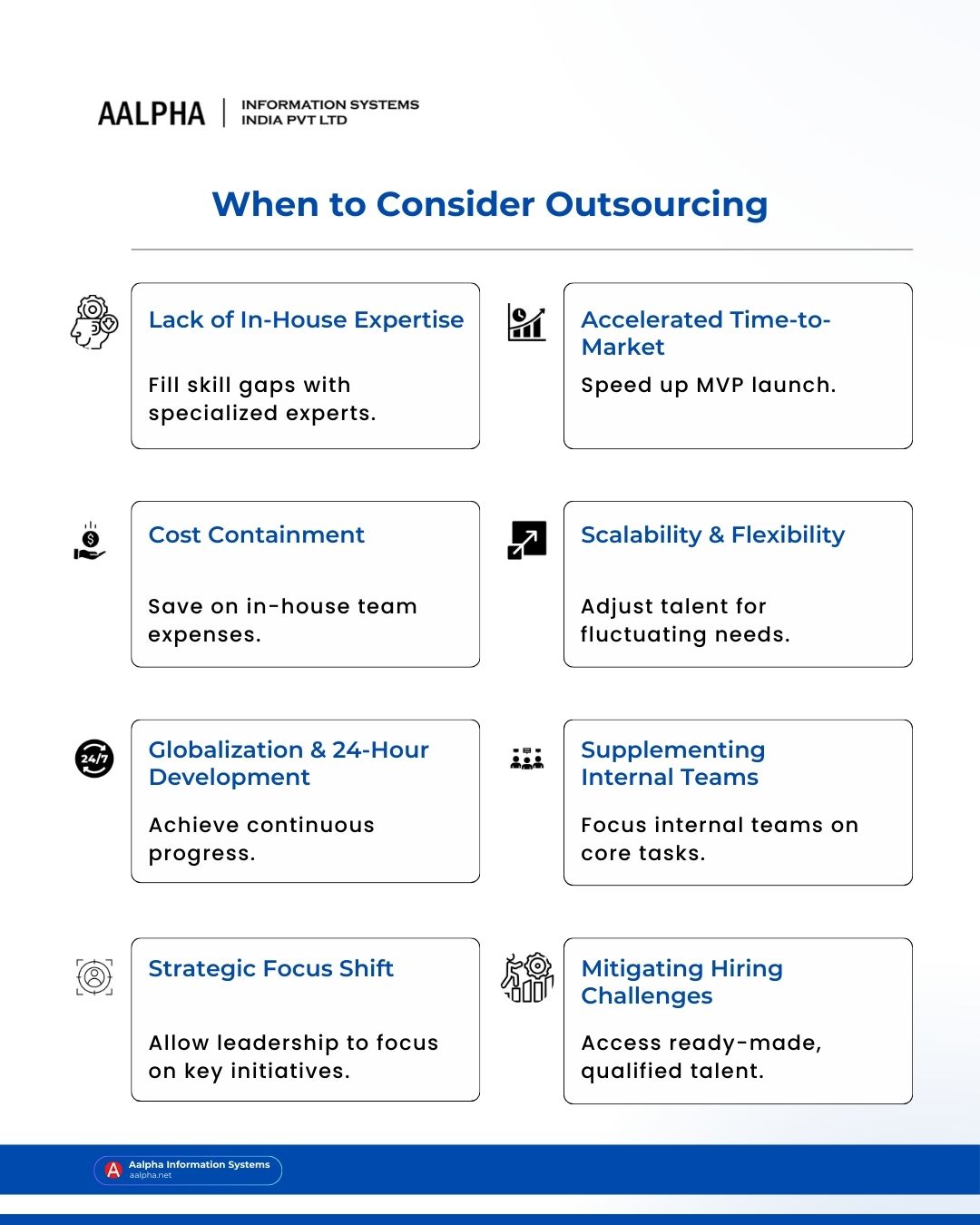 AALPHA | INFORMATION SYSTEMS INDIA PVT LTD

When to Consider Outsourcing

Lack of In-House Expertise

Fill skill gaps with specialized experts.

Accelerated Time-to-Market

Speed up MVP launch.

Cost Containment

Save on in-house team expenses.

Scalability & Flexibility

Adjust talent for fluctuating needs.

24/7

Globalization & 24-Hour Development

Achieve continuous progress.

Supplementing Internal Teams

Focus internal teams on core tasks.

Strategic Focus Shift

Allow leadership to focus on key initiatives.

Mitigating Hiring Challenges

Access ready-made, qualified talent.

A Aalpha Information Systems
aalpha.net